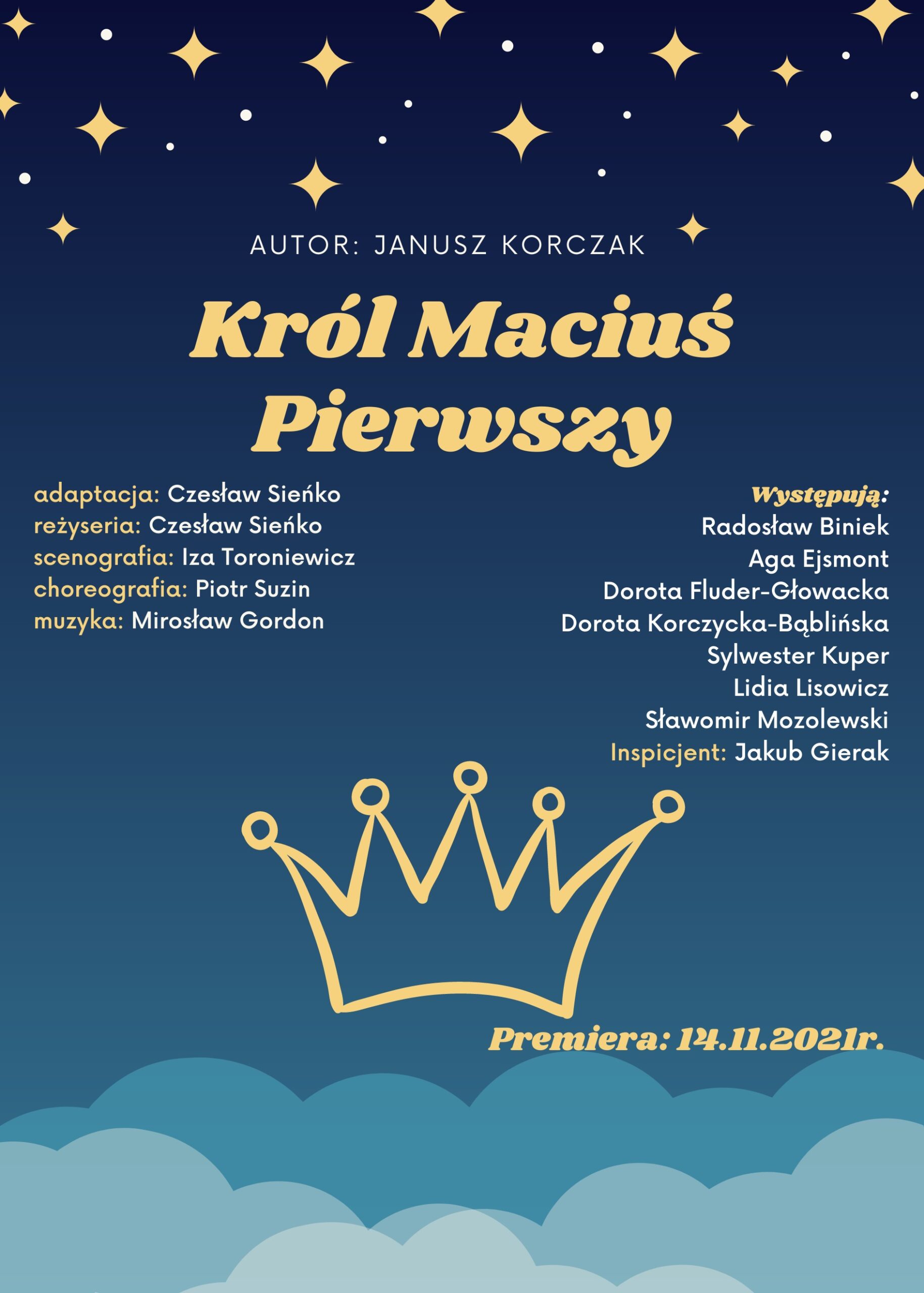 AUTOR: JANUSZ KORCZAK

Król Maciuś Pierwszy

adaptacja: Czesław Sieńko
reżyseria: Czesław Sieńko
scenografia: Iza Toroniewicz
choreografia: Piotr Suzin
muzyka: Mirosław Gordon

Występują:
Radosław Biniek
Aga Ejsmont
Dorota Fluder-Głowacka
Dorota Korczycka-Bąblińska
Sylwester Kuper
Lidia Lisowicz
Sławomir Mozolewski
Inspicjent: Jakub Gierak

Premiera: 14.11.2021r.